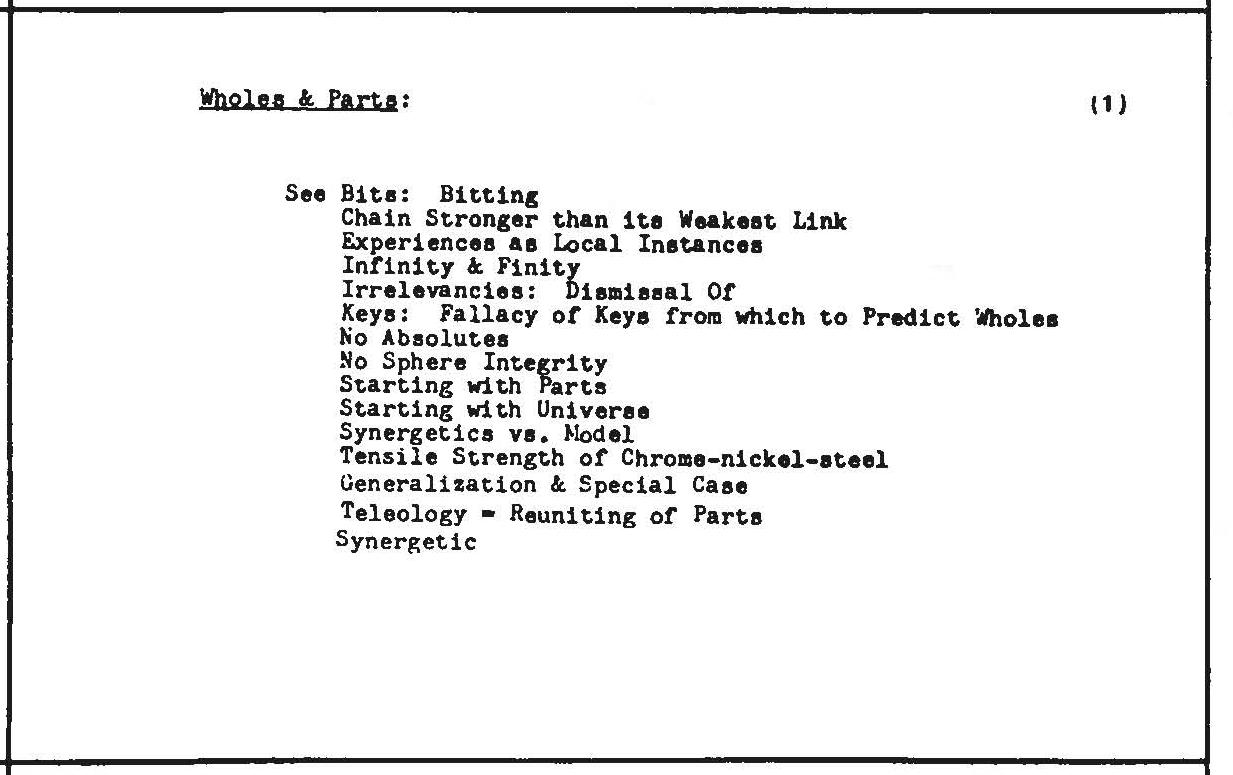 Wholes & Parts: (1)

See Bits: Bitting
Chain Stronger than its Weakest Link
Experiences as Local Instances
Infinity & Finity
Irrelevancies: Dismissal Of
Keys: Fallacy of Keys from which to Predict Wholes
No Absolutes
No Sphere Integrity
Starting with Parts
Starting with Universe
Synergetics vs. Model
Tensile Strength of Chrome-nickel-steel
Generalization & Special Case
Teleology = Reuniting of Parts
Synergetic